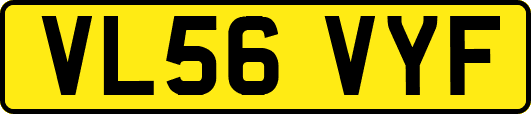 VL56 VYF